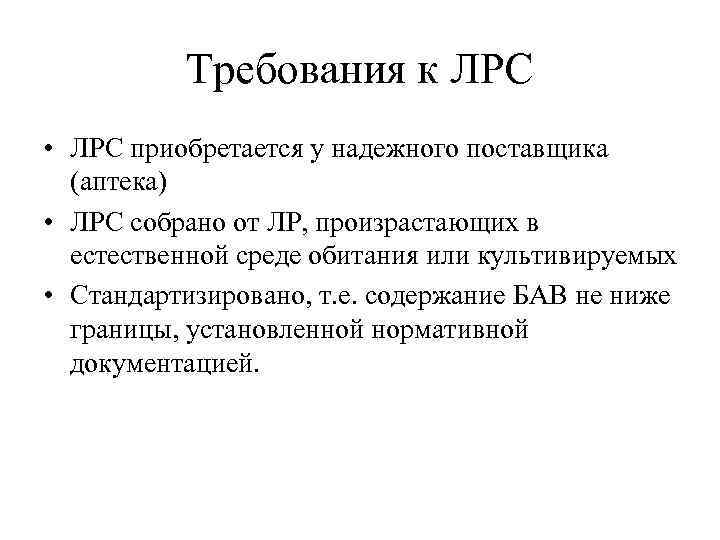 Требования к ЛРС

• ЛРС приобретается у надежного поставщика (аптека)
• ЛРС собрано от ЛР, произрастающих в естественной среде обитания или культивируемых
• Стандартизировано, т.е. содержание БАВ не ниже границы, установленной нормативной документацией.